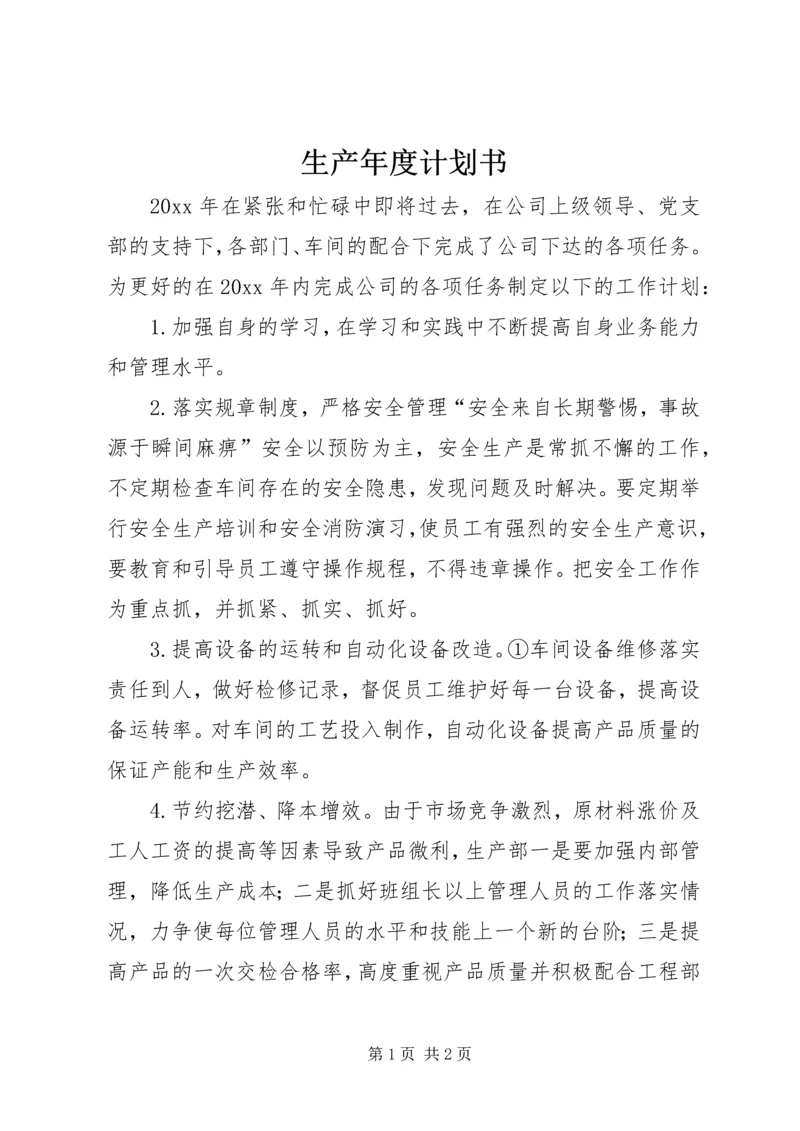 生产年度计划书

20xx 年在紧张和忙碌中即将过去，在公司上级领导、党支部的支持下，各部门、车间的配合下完成了公司下达的各项任务。为更好的在 20xx 年内完成公司的各项任务制定以下的工作计划：

1.加强自身的学习，在学习和实践中不断提高自身业务能力和管理水平。

2.落实规章制度，严格安全管理“安全来自长期警惕，事故源于瞬间麻痹”安全以预防为主，安全生产是常抓不懈的工作，不定期检查车间存在的安全隐患，发现问题及时解决。要定期举行安全生产培训和安全消防演习，使员工有强烈的安全生产意识，要教育和引导员工遵守操作规程，不得违章操作。把安全工作作为重点抓，并抓紧、抓实、抓好。

3.提高设备的运转和自动化设备改造。①车间设备维修落实责任到人，做好检修记录，督促员工维护好每一台设备，提高设备运转率。对车间的工艺投入制作，自动化设备提高产品质量的保证产能和生产效率。

4.节约挖潜、降本增效。由于市场竞争激烈，原材料涨价及工人工资的提高等因素导致产品微利，生产部一是要加强内部管理，降低生产成本；二是抓好班组长以上管理人员的工作落实情况，力争使每位管理人员的水平和技能上一个新的台阶；三是提高产品的一次交检合格率，高度重视产品质量并积极配合工程部

第 1 页 共 2 页